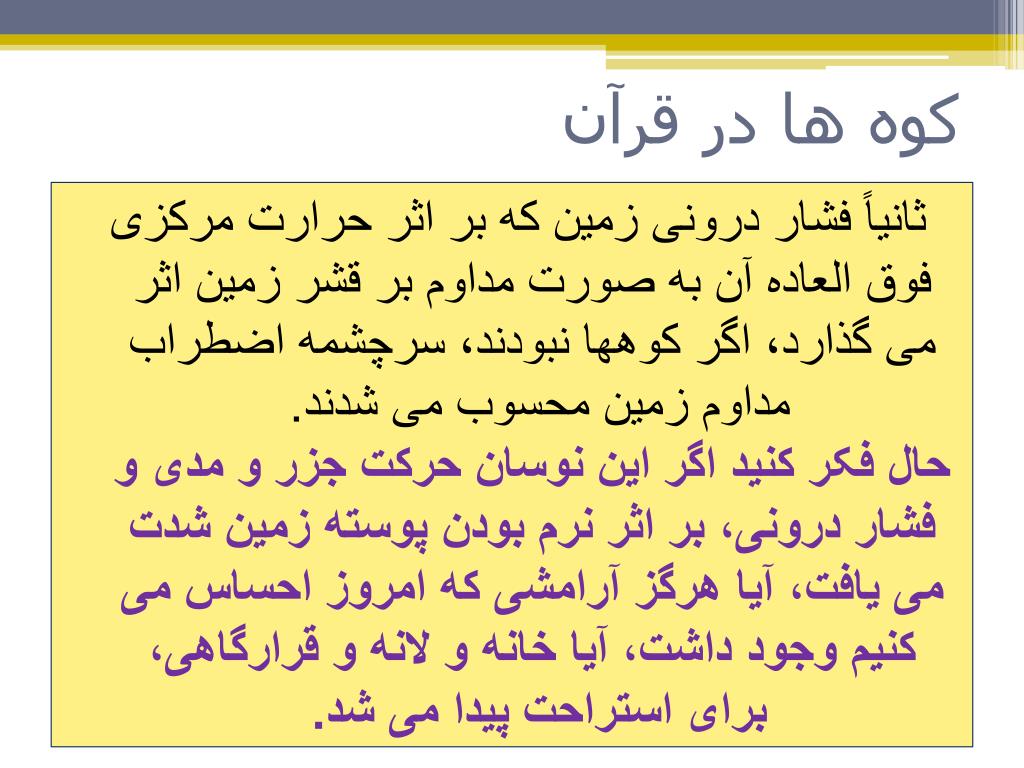 کوه ها در قرآن

ثانیاً فشار درونی زمین که بر اثر حرارت مرکزی فوق العاده آن به صورت مداوم بر قشر زمین اثر می گذارد، اگر کوهها نبودند، سرچشمه اضطراب مداوم زمین محسوب می شدند.
حال فکر کنید اگر این نوسان حرکت جزر و مدی و فشار درونی، بر اثر نرم بودن پوسته زمین شدت می یافت، آیا هرگز آرامشی که امروز احساس می کنیم وجود داشت، آیا خانه و لانه و قرارگاهی، برای استراحت پیدا می شد.